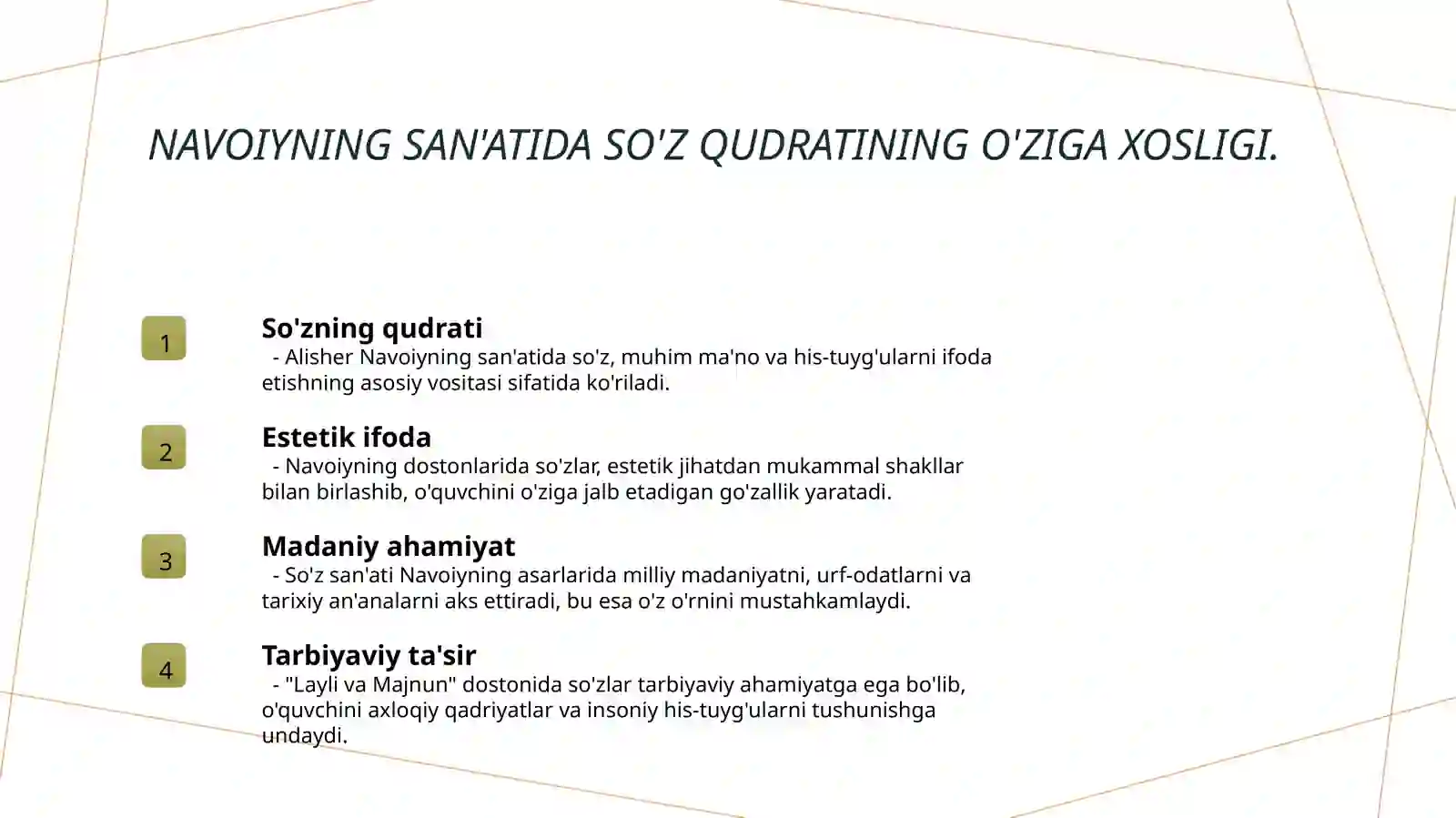 NAVOIYNING SAN'ATIDA SO'Z QUDRATINING O'ZIGA XOSLIGI.

1

So'zning qudrati

- Alisher Navoiyning san'atida so'z, muhim ma'no va his-tuyg'ularni ifoda etishning asosiy vositasi sifatida ko'riladi.

2

Estetik ifoda

- Navoiyning dostonlarida so'zlar, estetik jihatdan mukammal shakllar bilan birlashib, o'quvchini o'ziga jalb etadigan go'zallik yaratadi.

3

Madaniy ahamiyat

- So'z san'ati Navoiyning asarlarida milliy madaniyatni, urf-odatlarni va tarixiy an'analarni aks ettiradi, bu esa o'z o'rnini mustahkamlaydi.

4

Tarbiyaviy ta'sir

- "Layli va Majnun" dostonida so'zlar tarbiyaviy ahamiyatga ega bo'lib, o'quvchini axloqiy qadriyatlar va insoniy his-tuyg'ularni tushunishga undaydi.